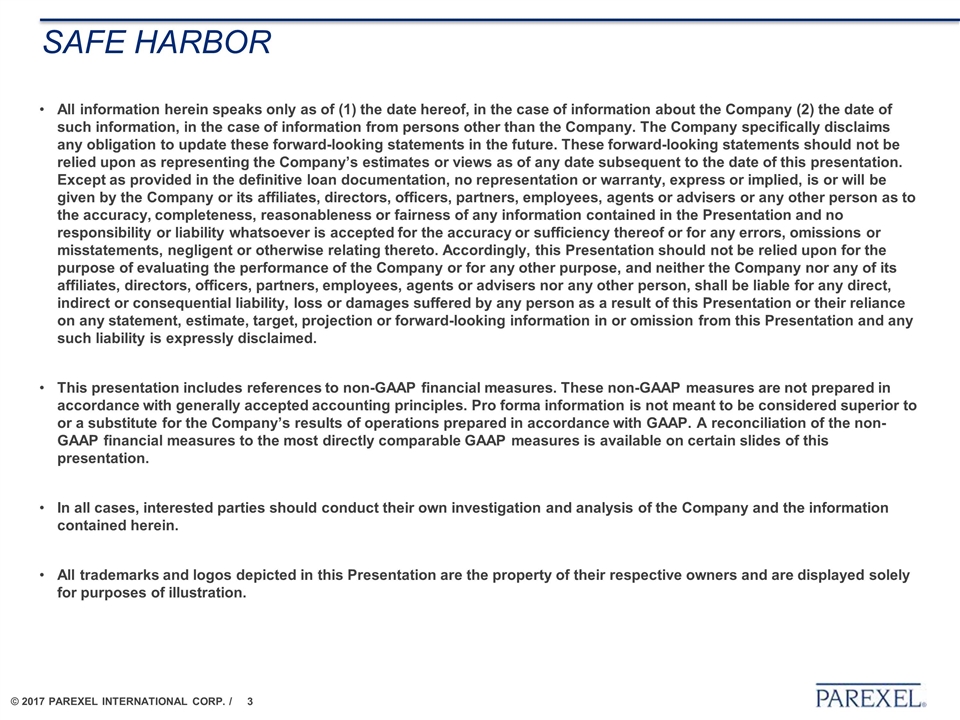 SAFE HARBOR

• All information herein speaks only as of (1) the date hereof, in the case of information about the Company (2) the date of such information, in the case of information from persons other than the Company. The Company specifically disclaims any obligation to update these forward-looking statements in the future. These forward-looking statements should not be relied upon as representing the Company's estimates or views as of any date subsequent to the date of this presentation. Except as provided in the definitive loan documentation, no representation or warranty, express or implied, is or will be given by the Company or its affiliates, directors, officers, partners, employees, agents or advisers or any other person as to the accuracy, completeness, reasonableness or fairness of any information contained in the Presentation and no responsibility or liability whatsoever is accepted for the accuracy or sufficiency thereof or for any errors, omissions or misstatements, negligent or otherwise relating thereto. Accordingly, this Presentation should not be relied upon for the purpose of evaluating the performance of the Company or for any other purpose, and neither the Company nor any of its affiliates, directors, officers, partners, employees, agents or advisers nor any other person, shall be liable for any direct, indirect or consequential liability, loss or damages suffered by any person as a result of this Presentation or their reliance on any statement, estimate, target, projection or forward-looking information in or omission from this Presentation and any such liability is expressly disclaimed.

• This presentation includes references to non-GAAP financial measures. These non-GAAP measures are not prepared in accordance with generally accepted accounting principles. Pro forma information is not meant to be considered superior to or a substitute for the Company's results of operations prepared in accordance with GAAP. A reconciliation of the non-GAAP financial measures to the most directly comparable GAAP measures is available on certain slides of this presentation.

• In all cases, interested parties should conduct their own investigation and analysis of the Company and the information contained herein.

• All trademarks and logos depicted in this Presentation are the property of their respective owners and are displayed solely for purposes of illustration.

© 2017 PAREXEL INTERNATIONAL CORP. / 3

PAREXEL®